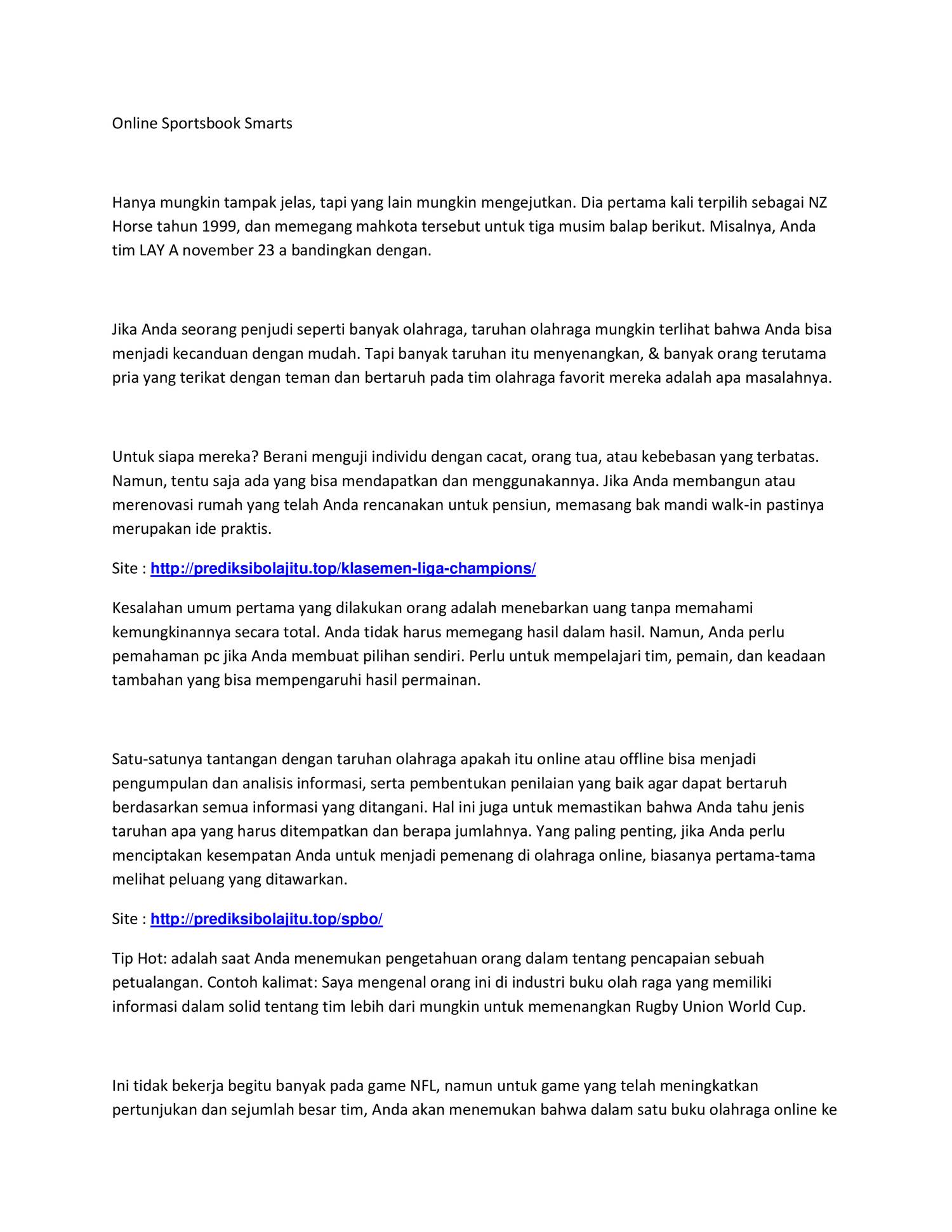 Online Sportsbook Smarts

Hanya mungkin tampak jelas, tapi yang lain mungkin mengejutkan. Dia pertama kali terpilih sebagai NZ Horse tahun 1999, dan memegang mahkota tersebut untuk tiga musim balap berikut. Misalnya, Anda tim LAY A november 23 a bandingkan dengan.

Jika Anda seorang penjudi seperti banyak olahraga, taruhan olahraga mungkin terlihat bahwa Anda bisa menjadi kecanduan dengan mudah. Tapi banyak taruhan itu menyenangkan, & banyak orang terutama pria yang terikat dengan teman dan bertaruh pada tim olahraga favorit mereka adalah apa masalahnya.

Untuk siapa mereka? Berani menguji individu dengan cacat, orang tua, atau kebebasan yang terbatas. Namun, tentu saja ada yang bisa mendapatkan dan menggunakannya. Jika Anda membangun atau merenovasi rumah yang telah Anda rencanakan untuk pensiun, memasang bak mandi walk-in pastinya merupakan ide praktis.

Site : http://prediksibolajitu.top/klasemen-liga-champions/

Kesalahan umum pertama yang dilakukan orang adalah menebarkan uang tanpa memahami kemungkinannya secara total. Anda tidak harus memegang hasil dalam hasil. Namun, Anda perlu pemahaman pc jika Anda membuat pilihan sendiri. Perlu untuk mempelajari tim, pemain, dan keadaan tambahan yang bisa mempengaruhi hasil permainan.

Satu-satunya tantangan dengan taruhan olahraga apakah itu online atau offline bisa menjadi pengumpulan dan analisis informasi, serta pembentukan penilaian yang baik agar dapat bertaruh berdasarkan semua informasi yang ditangani. Hal ini juga untuk memastikan bahwa Anda tahu jenis taruhan apa yang harus ditempatkan dan berapa jumlahnya. Yang paling penting, jika Anda perlu menciptakan kesempatan Anda untuk menjadi pemenang di olahraga online, biasanya pertama-tama melihat peluang yang ditawarkan.

Site : http://prediksibolajitu.top/spbo/

Tip Hot: adalah saat Anda menemukan pengetahuan orang dalam tentang pencapaian sebuah petualangan. Contoh kalimat: Saya mengenal orang ini di industri buku olah raga yang memiliki informasi dalam solid tentang tim lebih dari mungkin untuk memenangkan Rugby Union World Cup.

Ini tidak bekerja begitu banyak pada game NFL, namun untuk game yang telah meningkatkan pertunjukan dan sejumlah besar tim, Anda akan menemukan bahwa dalam satu buku olahraga online ke